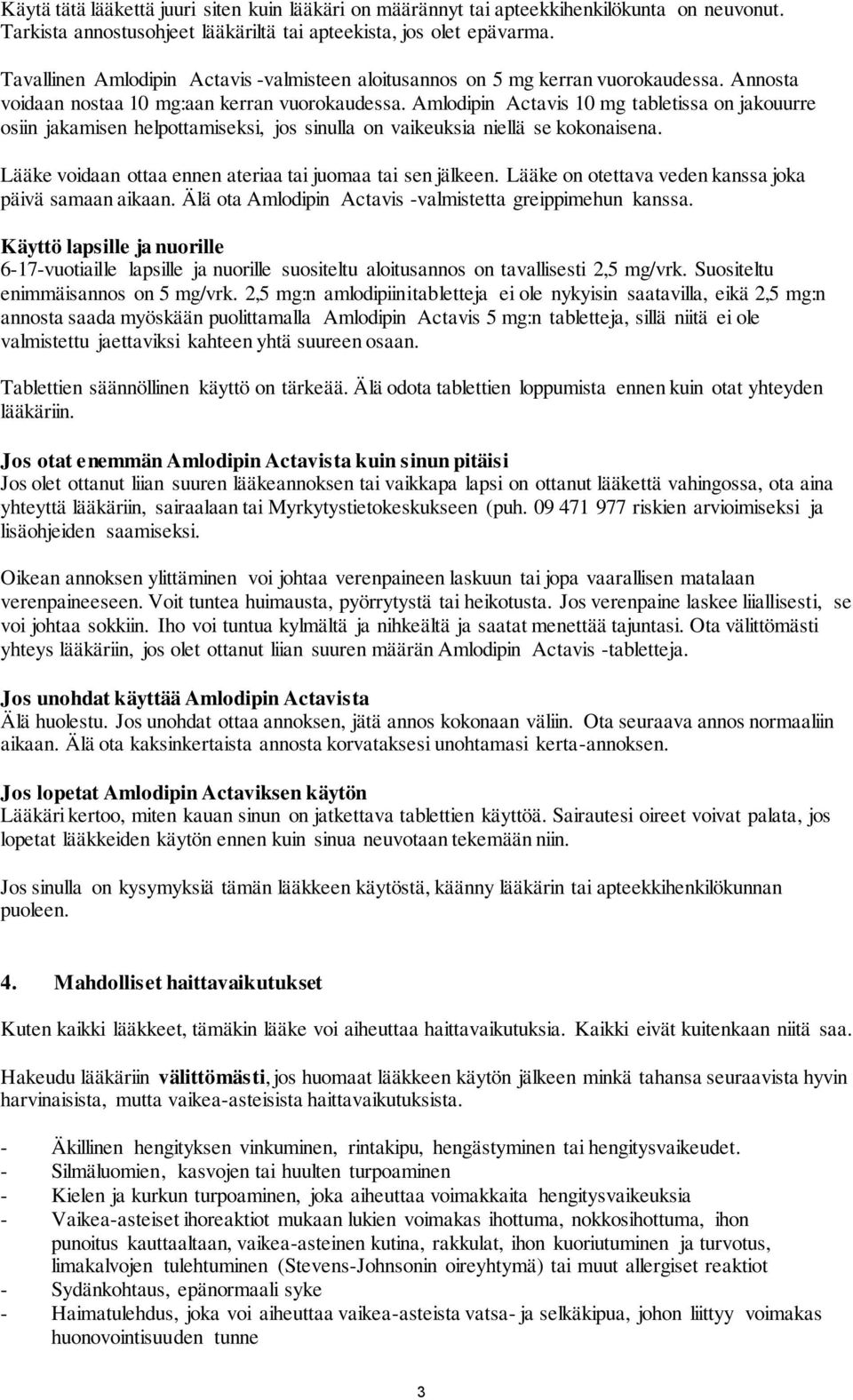 Käytä tätä lääkettä juuri siten kuin lääkäri on määrännyt tai apteekkihenkilökunta on neuvonut. Tarkista annostusohjeet lääkäriltä tai apteekista, jos olet epävarma.

Tavallinen Amlodipin Actavis -valmisteen aloitusannos on 5 mg kerran vuorokaudessa. Annosta voidaan nostaa 10 mg:aan kerran vuorokaudessa. Amlodipin Actavis 10 mg tabletissa on jakouurre osiin jakamisen helpottamiseksi, jos sinulla on vaikeuksia niellä se kokonaisena.

Lääke voidaan ottaa ennen ateriaa tai juomaa tai sen jälkeen. Lääke on otettava veden kanssa joka päivä samaan aikaan. Älä ota Amlodipin Actavis -valmistetta greippimehun kanssa.

Käyttö lapsille ja nuorille
6-17-vuotiaille lapsille ja nuorille suositeltu aloitusannos on tavallisesti 2,5 mg/vrk. Suositeltu enimmäisannos on 5 mg/vrk. 2,5 mg:n amlodipiinitabletteja ei ole nykyisin saatavilla, eikä 2,5 mg:n annosta saada myöskään puolittamalla Amlodipin Actavis 5 mg:n tabletteja, sillä niitä ei ole valmistettu jaettaviksi kahteen yhtä suureen osaan.

Tablettien säännöllinen käyttö on tärkeää. Älä odota tablettien loppumista ennen kuin otat yhteyden lääkäriin.

Jos otat enemmän Amlodipin Actavista kuin sinun pitäisi
Jos olet ottanut liian suuren lääkeannoksen tai vaikkapa lapsi on ottanut lääkettä vahingossa, ota aina yhteyttä lääkäriin, sairaalaan tai Myrkytystietokeskukseen (puh. 09 471 977 riskien arvioimiseksi ja lisäohjeiden saamiseksi.

Oikean annoksen ylittäminen voi johtaa verenpaineen laskuun tai jopa vaarallisen matalaan verenpaineeseen. Voit tuntea huimausta, pyörrytystä tai heikotusta. Jos verenpaine laskee liiallisesti, se voi johtaa sokkiin. Iho voi tuntua kylmältä ja nihkeältä ja saatat menettää tajuntasi. Ota välittömästi yhteys lääkäriin, jos olet ottanut liian suuren määrän Amlodipin Actavis -tabletteja.

Jos unohdat käyttää Amlodipin Actavista
Älä huolestu. Jos unohdat ottaa annoksen, jätä annos kokonaan väliin. Ota seuraava annos normaaliin aikaan. Älä ota kaksinkertaista annosta korvataksesi unohtamasi kerta-annoksen.

Jos lopetat Amlodipin Actaviksen käytön
Lääkäri kertoo, miten kauan sinun on jatkettava tablettien käyttöä. Sairautesi oireet voivat palata, jos lopetat lääkkeiden käytön ennen kuin sinua neuvotaan tekemään niin.

Jos sinulla on kysymyksiä tämän lääkkeen käytöstä, käänny lääkärin tai apteekkihenkilökunnan puoleen.

4. Mahdolliset haittavaikutukset

Kuten kaikki lääkkeet, tämäkin lääke voi aiheuttaa haittavaikutuksia. Kaikki eivät kuitenkaan niitä saa.

Hakeudu lääkäriin välittömästi, jos huomaat lääkkeen käytön jälkeen minkä tahansa seuraavista hyvin harvinaisista, mutta vaikea-asteisista haittavaikutuksista.

- Äkillinen hengityksen vinkuminen, rintakipu, hengästyminen tai hengitysvaikeudet.
- Silmäluomien, kasvojen tai huulten turpoaminen
- Kielen ja kurkun turpoaminen, joka aiheuttaa voimakkaita hengitysvaikeuksia
- Vaikea-asteiset ihoreaktiot mukaan lukien voimakas ihottuma, nokkosihottuma, ihon punoitus kauttaaltaan, vaikea-asteinen kutina, rakkulat, ihon kuoriutuminen ja turvotus, limakalvojen tulehtuminen (Stevens-Johnsonin oireyhtymä) tai muut allergiset reaktiot
- Sydänkohtaus, epänormaali syke
- Haimatulehdus, joka voi aiheuttaa vaikea-asteista vatsa- ja selkäkipua, johon liittyy voimakas huonovointisuuden tunne

3